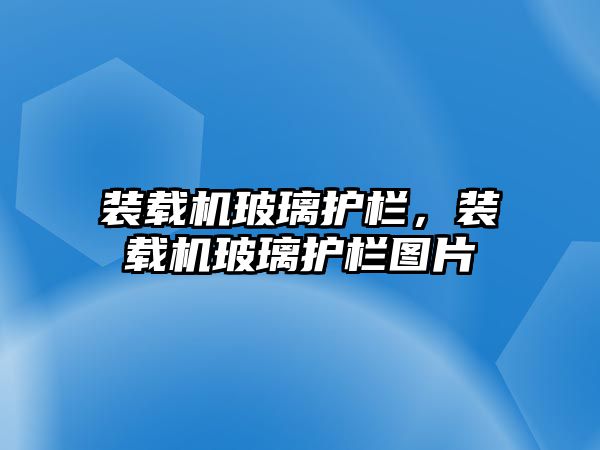 装载机玻璃护栏，装载机玻璃护栏图片